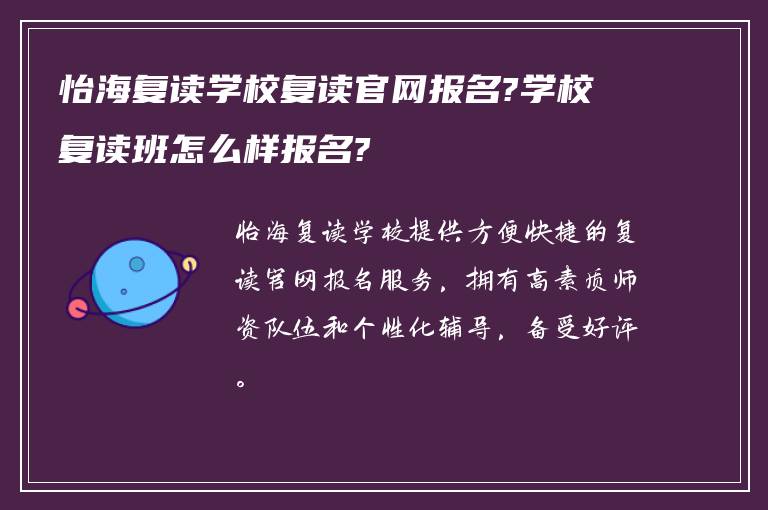 怡海复读学校复读官网报名?学校复读班怎么样报名?

怡海复读学校提供方便快捷的复读官网报名服务，拥有高素质师资队伍和个性化辅导，备受好评。